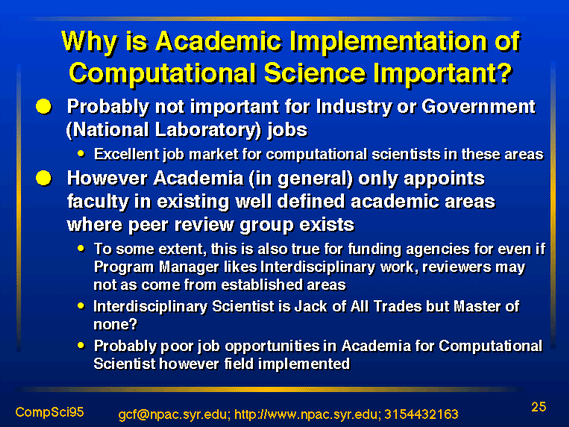 Why is Academic Implementation of Computational Science Important?

- Probably not important for Industry or Government (National Laboratory) jobs
  - Excellent job market for computational scientists in these areas
- However Academia (in general) only appoints faculty in existing well defined academic areas where peer review group exists
  - To some extent, this is also true for funding agencies for even if Program Manager likes Interdisciplinary work, reviewers may not as come from established areas
  - Interdisciplinary Scientist is Jack of All Trades but Master of none?
  - Probably poor job opportunities in Academia for Computational Scientist however field implemented

CompSci95

gcf@npac.syr.edu; http://www.npac.syr.edu; 3154432163

25